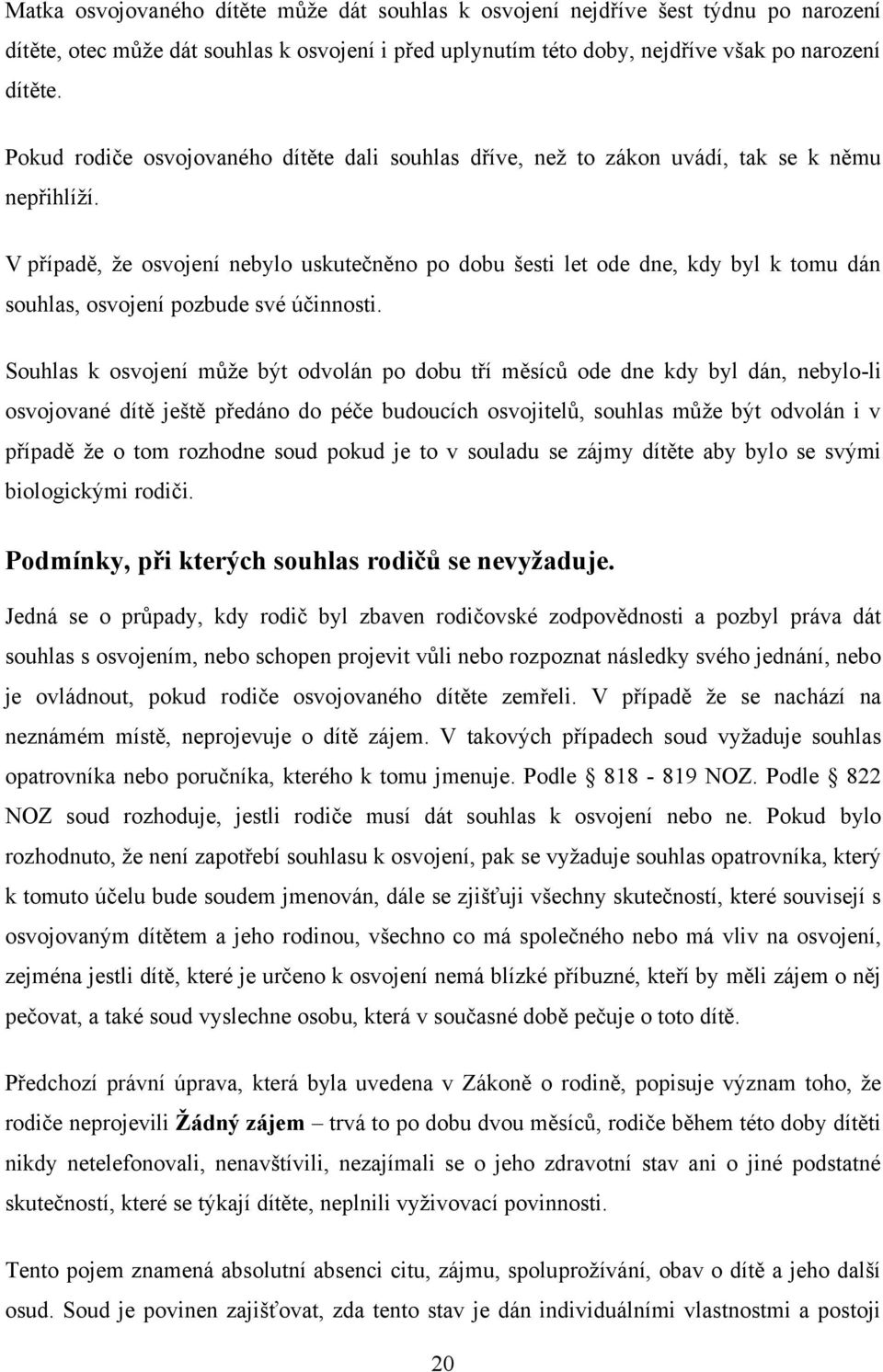 Matka osvojovaného dítěte může dát souhlas k osvojení nejdříve šest týdnu po narození dítěte, otec může dát souhlas k osvojení i před uplynutím této doby, nejdříve však po narození dítěte.

Pokud rodiče osvojovaného dítěte dali souhlas dříve, než to zákon uvádí, tak se k němu nepřihlíží.

V případě, že osvojení nebylo uskutečněno po dobu šesti let ode dne, kdy byl k tomu dán souhlas, osvojení pozbude své účinnosti.

Souhlas k osvojení může být odvolán po dobu tří měsíců ode dne kdy byl dán, nebylo-li osvojované dítě ještě předáno do péče budoucích osvojitelů, souhlas může být odvolán i v případě že o tom rozhodne soud pokud je to v souladu se zájmy dítěte aby bylo se svými biologickými rodiči.

Podmínky, při kterých souhlas rodičů se nevyžaduje.

Jedná se o průpady, kdy rodič byl zbaven rodičovské zodpovědnosti a pozbyl práva dát souhlas s osvojením, nebo schopen projevit vůli nebo rozpoznat následky svého jednání, nebo je ovládnout, pokud rodiče osvojovaného dítěte zemřeli. V případě že se nachází na neznámém místě, neprojevuje o dítě zájem. V takových případech soud vyžaduje souhlas opatrovníka nebo poručníka, kterého k tomu jmenuje. Podle § 818 - 819 NOZ. Podle § 822 NOZ soud rozhoduje, jestli rodiče musí dát souhlas k osvojení nebo ne. Pokud bylo rozhodnuto, že není zapotřebí souhlasu k osvojení, pak se vyžaduje souhlas opatrovníka, který k tomuto účelu bude soudem jmenován, dále se zjišťuji všechny skutečností, které souvisejí s osvojovaným dítětem a jeho rodinou, všechno co má společného nebo má vliv na osvojení, zejména jestli dítě, které je určeno k osvojení nemá blízké příbuzné, kteří by měli zájem o něj pečovat, a také soud vyslechne osobu, která v současné době pečuje o toto dítě.

Předchozí právní úprava, která byla uvedena v Zákoně o rodině, popisuje význam toho, že rodiče neprojevili Žádný zájem – trvá to po dobu dvou měsíců, rodiče během této doby dítěti nikdy netelefonovali, nenavštívili, nezajímali se o jeho zdravotní stav ani o jiné podstatné skutečností, které se týkají dítěte, neplnili vyživovací povinnosti.

Tento pojem znamená absolutní absenci citu, zájmu, spoluprožívání, obav o dítě a jeho další osud. Soud je povinen zajišťovat, zda tento stav je dán individuálními vlastnostmi a postoji

20